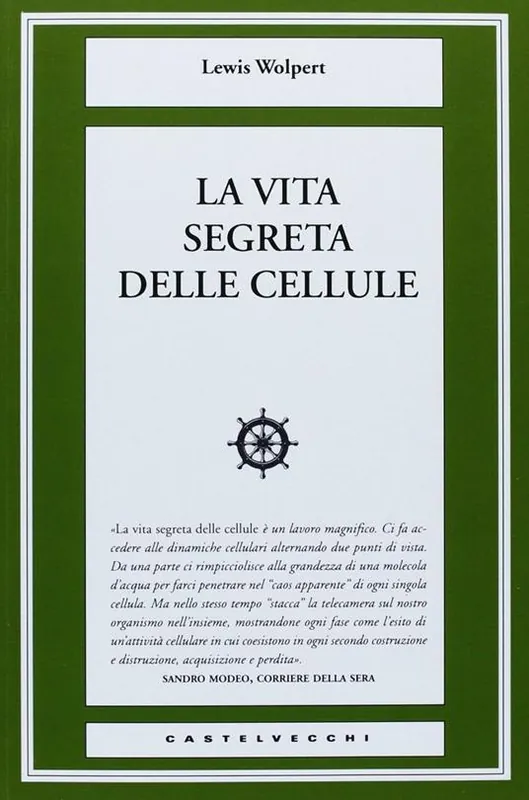 Lewis Wolpert

LA VITA
SEGRETA
DELLE CELLULE

«La vita segreta delle cellule è un lavoro magnifico. Ci fa accedere alle dinamiche cellulari alternando due punti di vista. Da una parte ci rimpicciolisce alla grandezza di una molecola d'acqua per farci penetrare nel "caos apparente" di ogni singola cellula. Ma nello stesso tempo "stacca" la telecamera sul nostro organismo nell'insieme, mostrandone ogni fase come l'esito di un'attività cellulare in cui coesistono in ogni secondo costruzione e distruzione, acquisizione e perdita».

SANDRO MODEO, CORRIERE DELLA SERA

CASTELVECCHI